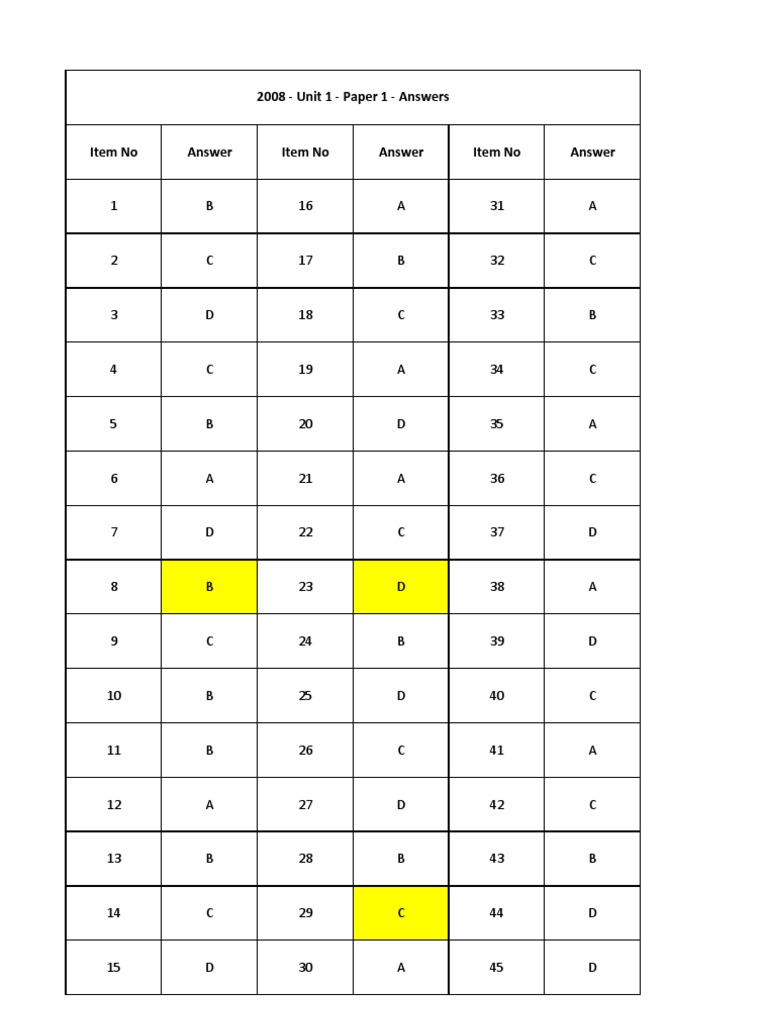 2008 - Unit 1 - Paper 1 - Answers

| Item No | Answer | Item No | Answer | Item No | Answer |
|---|---|---|---|---|---|
| 1 | B | 16 | A | 31 | A |
| 2 | C | 17 | B | 32 | C |
| 3 | D | 18 | C | 33 | B |
| 4 | C | 19 | A | 34 | C |
| 5 | B | 20 | D | 35 | A |
| 6 | A | 21 | A | 36 | C |
| 7 | D | 22 | C | 37 | D |
| 8 | B | 23 | D | 38 | A |
| 9 | C | 24 | B | 39 | D |
| 10 | B | 25 | D | 40 | C |
| 11 | B | 26 | C | 41 | A |
| 12 | A | 27 | D | 42 | C |
| 13 | B | 28 | B | 43 | B |
| 14 | C | 29 | C | 44 | D |
| 15 | D | 30 | A | 45 | D |